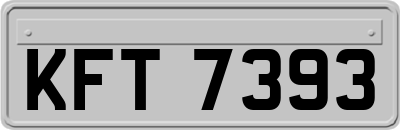 KFT 7393